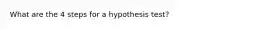 What are the 4 steps for a hypothesis test?